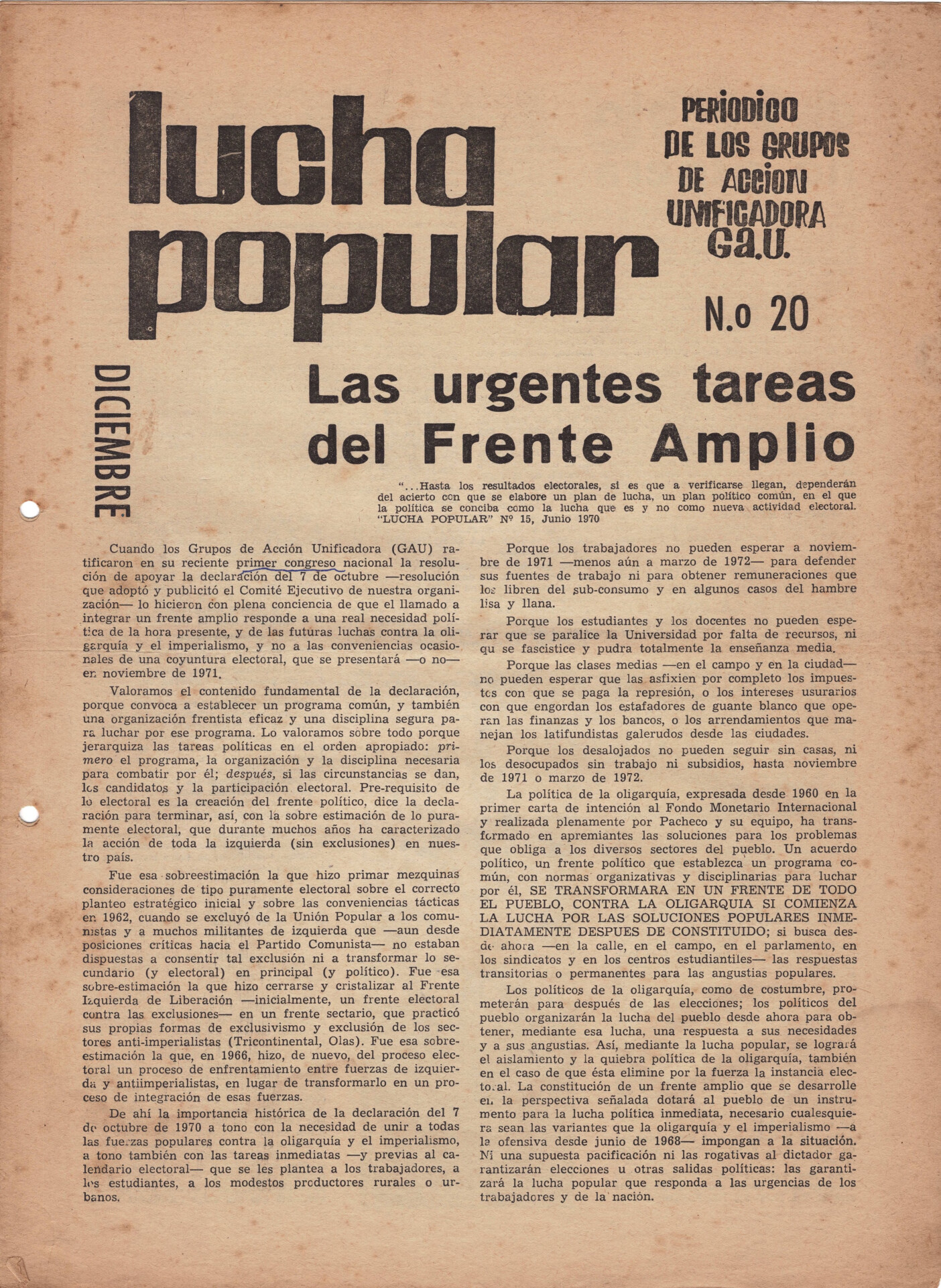 lucha popular

PERIODICO DE LOS GRUPOS DE ACCION UNIFICADORA G.A.U.

N.o 20

DICIEMBRE

Las urgentes tareas del Frente Amplio

"...Hasta los resultados electorales, si es que a verificarse llegan, dependerán del acierto con que se elabore un plan de lucha, un plan político común, en el que la política se conciba como la lucha que es y no como nueva actividad electoral. "LUCHA POPULAR" Nº 15, Junio 1970

Cuando los Grupos de Acción Unificadora (GAU) ratificaron en su reciente primer congreso nacional la resolución de apoyar la declaración del 7 de octubre —resolución que adoptó y publicitó el Comité Ejecutivo de nuestra organización— lo hicieron con plena conciencia de que el llamado a integrar un frente amplio responde a una real necesidad política de la hora presente, y de las futuras luchas contra la oligarquía y el imperialismo, y no a las conveniencias ocasionales de una coyuntura electoral, que se presentará —o no— en noviembre de 1971.

Valoramos el contenido fundamental de la declaración, porque convoca a establecer un programa común, y también una organización frentista eficaz y una disciplina segura para luchar por ese programa. Lo valoramos sobre todo porque jerarquiza las tareas políticas en el orden apropiado: primero el programa, la organización y la disciplina necesaria para combatir por él; después, si las circunstancias se dan, los candidatos y la participación electoral. Pre-requisito de lo electoral es la creación del frente político, dice la declaración para terminar, así, con la sobre estimación de lo puramente electoral, que durante muchos años ha caracterizado la acción de toda la izquierda (sin exclusiones) en nuestro país.

Fue esa sobreestimación la que hizo primar mezquinas consideraciones de tipo puramente electoral sobre el correcto planteo estratégico inicial y sobre las conveniencias tácticas en 1962, cuando se excluyó de la Unión Popular a los comunistas y a muchos militantes de izquierda que —aun desde posiciones críticas hacia el Partido Comunista— no estaban dispuestas a consentir tal exclusión ni a transformar lo secundario (y electoral) en principal (y político). Fue esa sobre-estimación la que hizo cerrarse y cristalizar al Frente Izquierda de Liberación —inicialmente, un frente electoral contra las exclusiones— en un frente sectario, que practicó sus propias formas de exclusivismo y exclusión de los sectores anti-imperialistas (Tricontinental, Olas). Fue esa sobreestimación la que, en 1966, hizo, de nuevo, del proceso electoral un proceso de enfrentamiento entre fuerzas de izquierda y antiimperialistas, en lugar de transformarlo en un proceso de integración de esas fuerzas.

De ahí la importancia histórica de la declaración del 7 de octubre de 1970 a tono con la necesidad de unir a todas las fuerzas populares contra la oligarquía y el imperialismo, a tono también con las tareas inmediatas —y previas al calendario electoral— que se les plantea a los trabajadores, a los estudiantes, a los modestos productores rurales o urbanos.

Porque los trabajadores no pueden esperar a noviembre de 1971 —menos aún a marzo de 1972— para defender sus fuentes de trabajo ni para obtener remuneraciones que los libren del sub-consumo y en algunos casos del hambre lisa y llana.

Porque los estudiantes y los docentes no pueden esperar que se paralice la Universidad por falta de recursos, ni qu se fascistice y pudra totalmente la enseñanza media.

Porque las clases medias —en el campo y en la ciudad— no pueden esperar que las asfixien por completo los impuestos con que se paga la represión, o los intereses usurarios con que engordan los estafadores de guante blanco que operan las finanzas y los bancos, o los arrendamientos que manejan los latifundistas galerudos desde las ciudades.

Porque los desalojados no pueden seguir sin casas, ni los desocupados sin trabajo ni subsidios, hasta noviembre de 1971 o marzo de 1972.

La política de la oligarquía, expresada desde 1960 en la primer carta de intención al Fondo Monetario Internacional y realizada plenamente por Pacheco y su equipo, ha transformado en apremiantes las soluciones para los problemas que obliga a los diversos sectores del pueblo. Un acuerdo político, un frente político que establezca un programa común, con normas organizativas y disciplinarias para luchar por él, SE TRANSFORMARA EN UN FRENTE DE TODO EL PUEBLO, CONTRA LA OLIGARQUIA SI COMIENZA LA LUCHA POR LAS SOLUCIONES POPULARES INMEDIATAMENTE DESPUES DE CONSTITUIDO; si busca desde ahora —en la calle, en el campo, en el parlamento, en los sindicatos y en los centros estudiantiles— las respuestas transitorias o permanentes para las angustias populares.

Los políticos de la oligarquía, como de costumbre, prometerán para después de las elecciones; los políticos del pueblo organizarán la lucha del pueblo desde ahora para obtener, mediante esa lucha, una respuesta a sus necesidades y a sus angustias. Así, mediante la lucha popular, se logrará el aislamiento y la quiebra política de la oligarquía, también en el caso de que ésta elimine por la fuerza la instancia electoral. La constitución de un frente amplio que se desarrolle en la perspectiva señalada dotará al pueblo de un instrumento para la lucha política inmediata, necesario cualesquiera sean las variantes que la oligarquía y el imperialismo —a la ofensiva desde junio de 1968— impongan a la situación. Ni una supuesta pacificación ni las rogativas al dictador garantizarán elecciones u otras salidas políticas: las garantizará la lucha popular que responda a las urgencias de los trabajadores y de la nación.